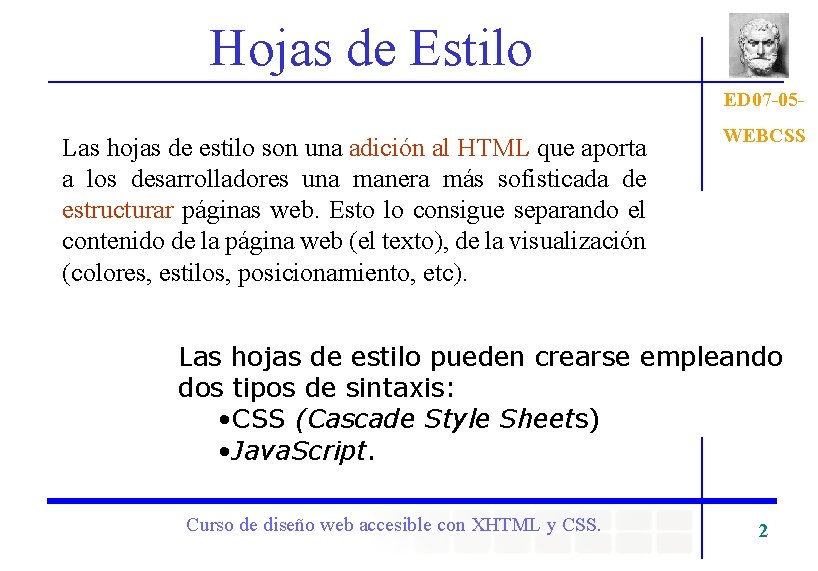 Hojas de Estilo

ED07-05-
WEBCSS

Las hojas de estilo son una adición al HTML que aporta a los desarrolladores una manera más sofisticada de estructurar páginas web. Esto lo consigue separando el contenido de la página web (el texto), de la visualización (colores, estilos, posicionamiento, etc).

Las hojas de estilo pueden crearse empleando dos tipos de sintaxis:
• CSS (Cascade Style Sheets)
• JavaScript.

Curso de diseño web accesible con XHTML y CSS.

2